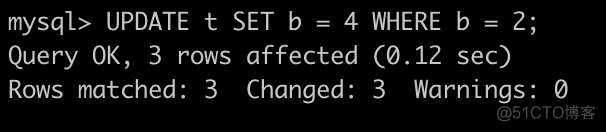 mysql> UPDATE t SET b = 4 WHERE b = 2;
Query OK, 3 rows affected (0.12 sec)
Rows matched: 3  Changed: 3  Warnings: 0

@51CTO博客